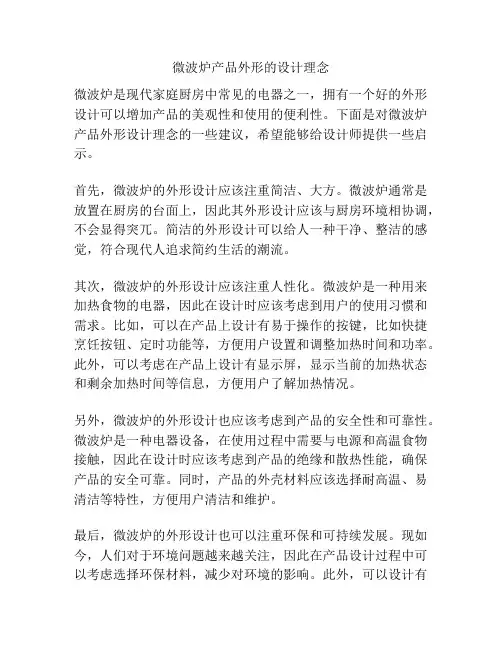 微波炉产品外形的设计理念

微波炉是现代家庭厨房中常见的电器之一，拥有一个好的外形设计可以增加产品的美观性和使用的便利性。下面是对微波炉产品外形设计理念的一些建议，希望能够给设计师提供一些启示。

首先，微波炉的外形设计应该注重简洁、大方。微波炉通常是放置在厨房的台面上，因此其外形设计应该与厨房环境相协调，不会显得突兀。简洁的外形设计可以给人一种干净、整洁的感觉，符合现代人追求简约生活的潮流。

其次，微波炉的外形设计应该注重人性化。微波炉是一种用来加热食物的电器，因此在设计时应该考虑到用户的使用习惯和需求。比如，可以在产品上设计有易于操作的按键，比如快捷烹饪按钮、定时功能等，方便用户设置和调整加热时间和功率。此外，可以考虑在产品上设计有显示屏，显示当前的加热状态和剩余加热时间等信息，方便用户了解加热情况。

另外，微波炉的外形设计也应该考虑到产品的安全性和可靠性。微波炉是一种电器设备，在使用过程中需要与电源和高温食物接触，因此在设计时应该考虑到产品的绝缘和散热性能，确保产品的安全可靠。同时，产品的外壳材料应该选择耐高温、易清洁等特性，方便用户清洁和维护。

最后，微波炉的外形设计也可以注重环保和可持续发展。现如今，人们对于环境问题越来越关注，因此在产品设计过程中可以考虑选择环保材料，减少对环境的影响。此外，可以设计有